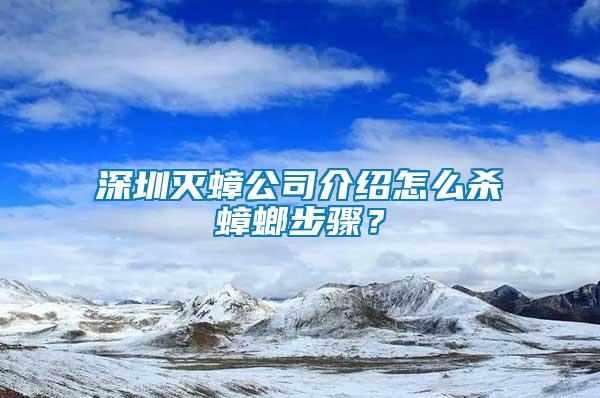 深圳灭蟑公司介绍怎么杀蟑螂步骤？